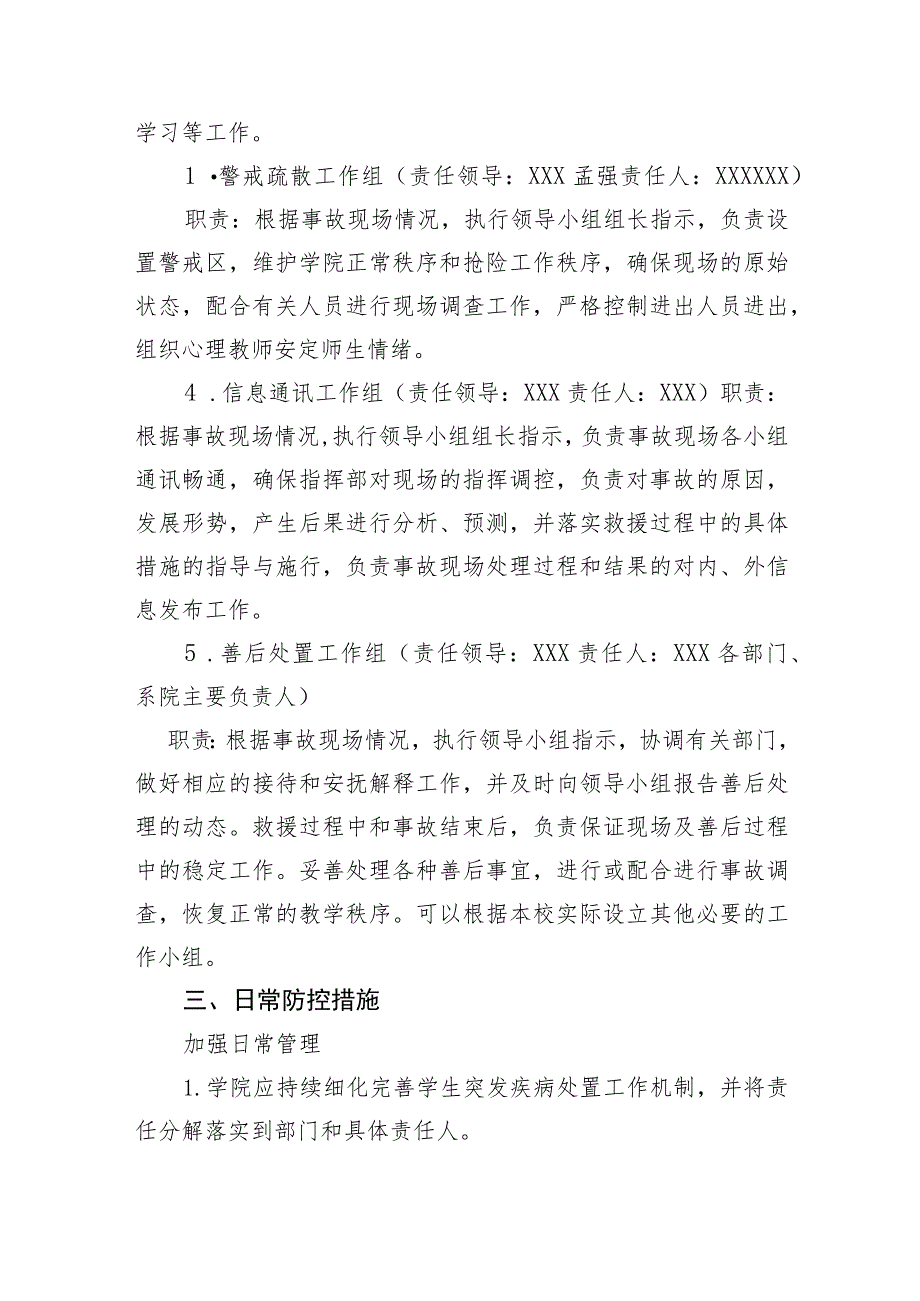 学习等工作。

1 •警戒疏散工作组（责任领导：XXX 孟强责任人：XXXXXX）

职责：根据事故现场情况，执行领导小组组长指示，负责设置警戒区，维护学院正常秩序和抢险工作秩序，确保现场的原始状态，配合有关人员进行现场调查工作，严格控制进出人员进出，组织心理教师安定师生情绪。

4 .信息通讯工作组（责任领导：XXX 责任人：XXX）职责：根据事故现场情况,执行领导小组组长指示，负责事故现场各小组通讯畅通，确保指挥部对现场的指挥调控，负责对事故的原因，发展形势，产生后果进行分析、预测，并落实救援过程中的具体措施的指导与施行，负责事故现场处理过程和结果的对内、外信息发布工作。

5 .善后处置工作组（责任领导：XXX 责任人：XXX 各部门、系院主要负责人）

职责:根据事故现场情况，执行领导小组指示，协调有关部门，做好相应的接待和安抚解释工作，并及时向领导小组报告善后处理的动态。救援过程中和事故结束后，负责保证现场及善后过程中的稳定工作。妥善处理各种善后事宜，进行或配合进行事故调查，恢复正常的教学秩序。可以根据本校实际设立其他必要的工作小组。

三、日常防控措施

加强日常管理

1.学院应持续细化完善学生突发疾病处置工作机制，并将责任分解落实到部门和具体责任人。